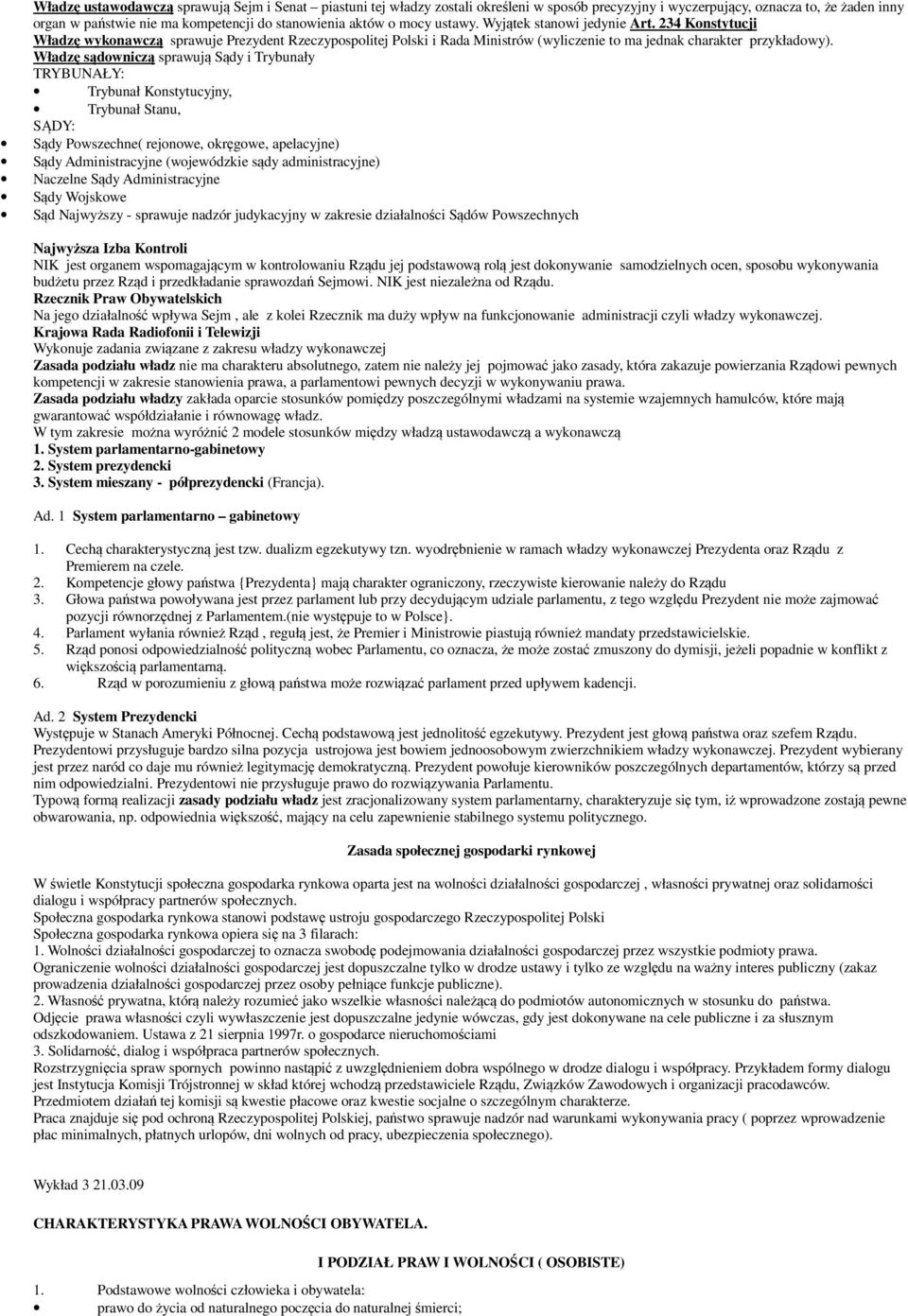 Władzę ustawodawczą sprawują Sejm i Senat – piastuni tej władzy zostali określeni w sposób precyzyjny i wyczerpujący, oznacza to, że żaden inny organ w państwie nie ma kompetencji do stanowienia aktów o mocy ustawy. Wyjątek stanowi jedynie Art. 234 Konstytucji
Władzę wykonawczą sprawuje Prezydent Rzeczypospolitej Polski i Rada Ministrów (wyliczenie to ma jednak charakter przykładowy).
Władzę sądowniczą sprawują Sądy i Trybunały
TRYBUNAŁY:
• Trybunał Konstytucyjny,
• Trybunał Stanu,
SĄDY:
• Sądy Powszechne( rejonowe, okręgowe, apelacyjne)
• Sądy Administracyjne (wojewódzkie sądy administracyjne)
• Naczelne Sądy Administracyjne
• Sądy Wojskowe
• Sąd Najwyższy - sprawuje nadzór judykacyjny w zakresie działalności Sądów Powszechnych

Najwyższa Izba Kontroli
NIK jest organem wspomagającym w kontrolowaniu Rządu jej podstawową rolą jest dokonywanie samodzielnych ocen, sposobu wykonywania budżetu przez Rząd i przedkładanie sprawozdań Sejmowi. NIK jest niezależna od Rządu.
Rzecznik Praw Obywatelskich
Na jego działalność wpływa Sejm , ale z kolei Rzecznik ma duży wpływ na funkcjonowanie administracji czyli władzy wykonawczej.
Krajowa Rada Radiofonii i Telewizji
Wykonuje zadania związane z zakresu władzy wykonawczej
Zasada podziału władz nie ma charakteru absolutnego, zatem nie należy jej pojmować jako zasady, która zakazuje powierzania Rządowi pewnych kompetencji w zakresie stanowienia prawa, a parlamentowi pewnych decyzji w wykonywaniu prawa.
Zasada podziału władzy zakłada oparcie stosunków pomiędzy poszczególnymi władzami na systemie wzajemnych hamulców, które mają gwarantować współdziałanie i równowagę władz.
W tym zakresie można wyróżnić 2 modele stosunków między władzą ustawodawczą a wykonawczą
1. System parlamentarno-gabinetowy
2. System prezydencki
3. System mieszany - półprezydencki (Francja).

Ad. 1 System parlamentarno – gabinetowy

1. Cechą charakterystyczną jest tzw. dualizm egzekutywy tzn. wyodrębnienie w ramach władzy wykonawczej Prezydenta oraz Rządu z Premierem na czele.
2. Kompetencje głowy państwa {Prezydenta} mają charakter ograniczony, rzeczywiste kierowanie należy do Rządu
3. Głowa państwa powoływana jest przez parlament lub przy decydującym udziale parlamentu, z tego względu Prezydent nie może zajmować pozycji równorzędnej z Parlamentem.(nie występuje to w Polsce}.
4. Parlament wyłania również Rząd , regułą jest, że Premier i Ministrowie piastują również mandaty przedstawicielskie.
5. Rząd ponosi odpowiedzialność polityczną wobec Parlamentu, co oznacza, że może zostać zmuszony do dymisji, jeżeli popadnie w konflikt z większością parlamentarną.
6. Rząd w porozumieniu z głową państwa może rozwiązać parlament przed upływem kadencji.

Ad. 2 System Prezydencki
Występuje w Stanach Ameryki Północnej. Cechą podstawową jest jednolitość egzekutywy. Prezydent jest głową państwa oraz szefem Rządu. Prezydentowi przysługuje bardzo silna pozycja ustrojowa jest bowiem jednoosobowym zwierzchnikiem władzy wykonawczej. Prezydent wybierany jest przez naród co daje mu również legitymację demokratyczną. Prezydent powołuje kierowników poszczególnych departamentów, którzy są przed nim odpowiedzialni. Prezydentowi nie przysługuje prawo do rozwiązywania Parlamentu.
Typową formą realizacji zasady podziału władz jest zracjonalizowany system parlamentarny, charakteryzuje się tym, iż wprowadzone zostają pewne obwarowania, np. odpowiednia większość, mający na celu zapewnienie stabilnego systemu politycznego.

Zasada społecznej gospodarki rynkowej

W świetle Konstytucji społeczna gospodarka rynkowa oparta jest na wolności działalności gospodarczej , własności prywatnej oraz solidarności dialogu i współpracy partnerów społecznych.
Społeczna gospodarka rynkowa stanowi podstawę ustroju gospodarczego Rzeczypospolitej Polski
Społeczna gospodarka rynkowa opiera się na 3 filarach:
1. Wolności działalności gospodarczej to oznacza swobodę podejmowania działalności gospodarczej przez wszystkie podmioty prawa.
Ograniczenie wolności działalności gospodarczej jest dopuszczalne tylko w drodze ustawy i tylko ze względu na ważny interes publiczny (zakaz prowadzenia działalności gospodarczej przez osoby pełniące funkcje publiczne).
2. Własność prywatna, którą należy rozumieć jako wszelkie własności należącą do podmiotów autonomicznych w stosunku do państwa.
Odjęcie prawa własności czyli wywłaszczenie jest dopuszczalne jedynie wówczas, gdy jest dokonywane na cele publiczne i za słusznym odszkodowaniem. Ustawa z 21 sierpnia 1997r. o gospodarce nieruchomościami
3. Solidarność, dialog i współpraca partnerów społecznych.
Rozstrzygnięcia spraw spornych powinno nastąpić z uwzględnieniem dobra wspólnego w drodze dialogu i współpracy. Przykładem formy dialogu jest Instytucja Komisji Trójstronnej w skład której wchodzą przedstawiciele Rządu, Związków Zawodowych i organizacji pracodawców. Przedmiotem działań tej komisji są kwestie płacowe oraz kwestie socjalne o szczególnym charakterze.
Praca znajduje się pod ochroną Rzeczypospolitej Polskiej, państwo sprawuje nadzór nad warunkami wykonywania pracy ( poprzez wprowadzenie płac minimalnych, płatnych urlopów, dni wolnych od pracy, ubezpieczenia społecznego).

Wykład 3 21.03.09

CHARAKTERYSTYKA PRAWA WOLNOŚCI OBYWATELA.

I PODZIAŁ PRAW I WOLNOŚCI ( OSOBISTE)

1. Podstawowe wolności człowieka i obywatela:
• prawo do życia od naturalnego poczęcia do naturalnej śmierci;